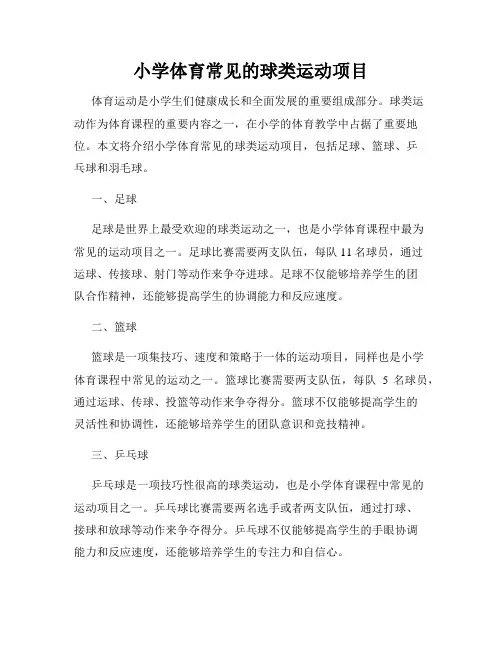 小学体育常见的球类运动项目

体育运动是小学生们健康成长和全面发展的重要组成部分。球类运动作为体育课程的重要内容之一，在小学的体育教学中占据了重要地位。本文将介绍小学体育常见的球类运动项目，包括足球、篮球、乒乓球和羽毛球。

一、足球

足球是世界上最受欢迎的球类运动之一，也是小学体育课程中最为常见的运动项目之一。足球比赛需要两支队伍，每队 11 名球员，通过运球、传接球、射门等动作来争夺进球。足球不仅能够培养学生的团队合作精神，还能够提高学生的协调能力和反应速度。

二、篮球

篮球是一项集技巧、速度和策略于一体的运动项目，同样也是小学体育课程中常见的运动之一。篮球比赛需要两支队伍，每队 5 名球员，通过运球、传球、投篮等动作来争夺得分。篮球不仅能够提高学生的灵活性和协调性，还能够培养学生的团队意识和竞技精神。

三、乒乓球

乒乓球是一项技巧性很高的球类运动，也是小学体育课程中常见的运动项目之一。乒乓球比赛需要两名选手或者两支队伍，通过打球、接球和放球等动作来争夺得分。乒乓球不仅能够提高学生的手眼协调能力和反应速度，还能够培养学生的专注力和自信心。